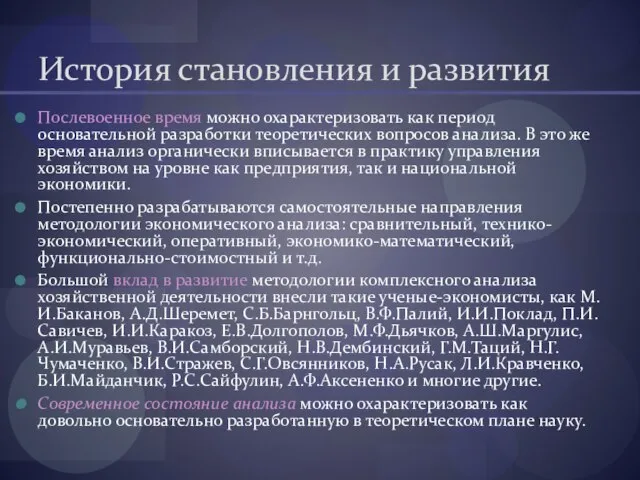 История становления и развития

Послевоенное время можно охарактеризовать как период основательной разработки теоретических вопросов анализа. В это же время анализ органически вписывается в практику управления хозяйством на уровне как предприятия, так и национальной экономики.

Постепенно разрабатываются самостоятельные направления методологии экономического анализа: сравнительный, технико-экономический, оперативный, экономико-математический, функционально-стоимостный и т.д.

Большой вклад в развитие методологии комплексного анализа хозяйственной деятельности внесли такие ученые-экономисты, как М. И.Баканов, А.Д.Шеремет, С.Б.Барнгольц, В.Ф.Палий, И.И.Поклад, П.И. Савичев, И.И.Каракоз, Е.В.Долгополов, М.Ф.Дьячков, А.Ш.Маргулис, А.И.Муравьев, В.И.Самборский, Н.В.Дембинский, Г.М.Таций, Н.Г. Чумаченко, В.И.Стражев, С.Г.Овсянников, Н.А.Русак, Л.И.Кравченко, Б.И.Майданчик, Р.С.Сайфулин, А.Ф.Аксененко и многие другие.

Современное состояние анализа можно охарактеризовать как довольно основательно разработанную в теоретическом плане науку.